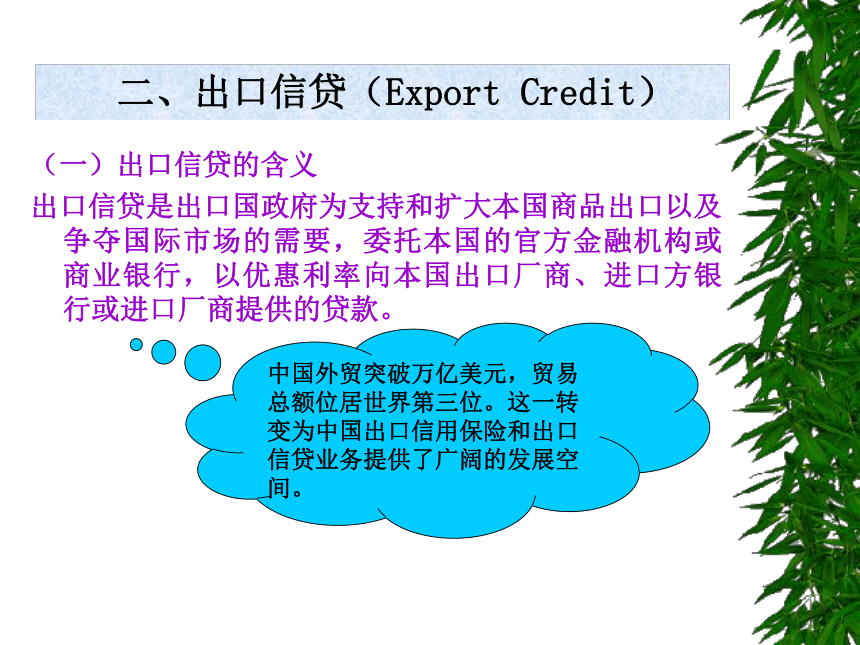 二、出口信贷（Export Credit）

（一）出口信贷的含义

出口信贷是出口国政府为支持和扩大本国商品出口以及争夺国际市场的需要，委托本国的官方金融机构或商业银行，以优惠利率向本国出口厂商、进口方银行或进口厂商提供的贷款。

中国外贸突破万亿美元，贸易总额位居世界第三位。这一转变为中国出口信用保险和出口信贷业务提供了广阔的发展空间。